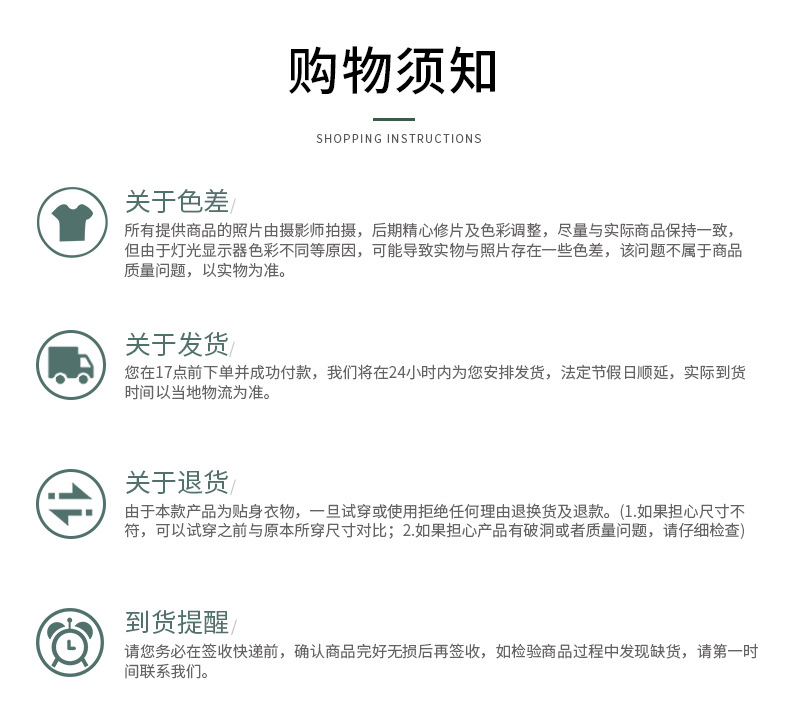 购物须知

SHOPPING INSTRUCTIONS

关于色差/

所有提供商品的照片由摄影师拍摄，后期精心修片及色彩调整，尽量与实际商品保持一致，但由于灯光显示器色彩不同等原因，可能导致实物与照片存在一些色差，该问题不属于商品质量问题，以实物为准。

关于发货/

您在17点前下单并成功付款，我们将在24小时内为您安排发货，法定节假日顺延，实际到货时间以当地物流为准。

关于退货/

由于本款产品为贴身衣物，一旦试穿或使用拒绝任何理由退换货及退款。(1.如果担心尺寸不符，可以试穿之前与原本所穿尺寸对比；2.如果担心产品有破洞或者质量问题，请仔细检查)

到货提醒/

请您务必在签收快递前，确认商品完好无损后再签收，如检验商品过程中发现缺货，请第一时间联系我们。